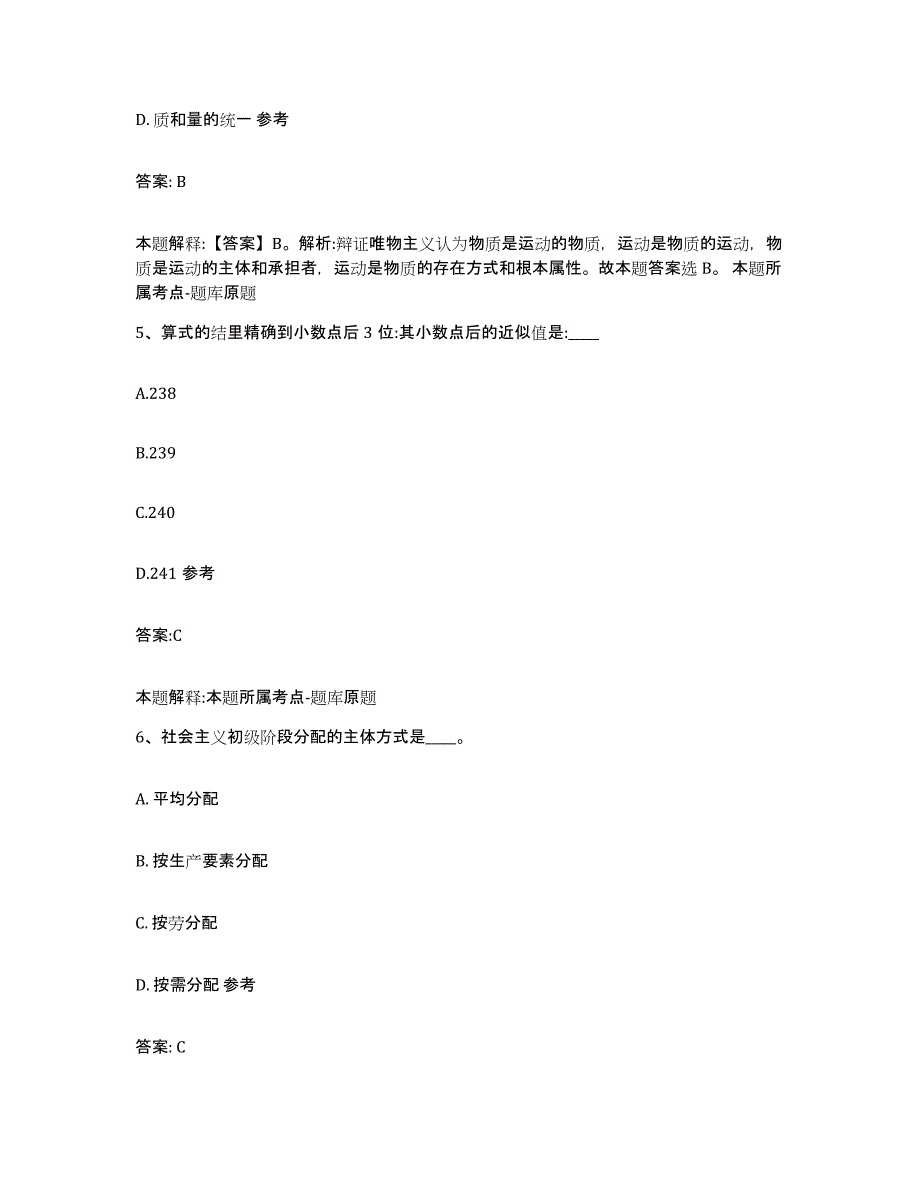 D. 质和量的统一 参考

答案: B

本题解释:【答案】B。解析:辩证唯物主义认为物质是运动的物质，运动是物质的运动，物质是运动的主体和承担者，运动是物质的存在方式和根本属性。故本题答案选 B。 本题所属考点-题库原题

5、算式的结里精确到小数点后 3 位:其小数点后的近似值是:____

A.238

B.239

C.240

D.241 参考

答案:C

本题解释:本题所属考点-题库原题

6、社会主义初级阶段分配的主体方式是____。

A. 平均分配

B. 按生产要素分配

C. 按劳分配

D. 按需分配 参考

答案: C